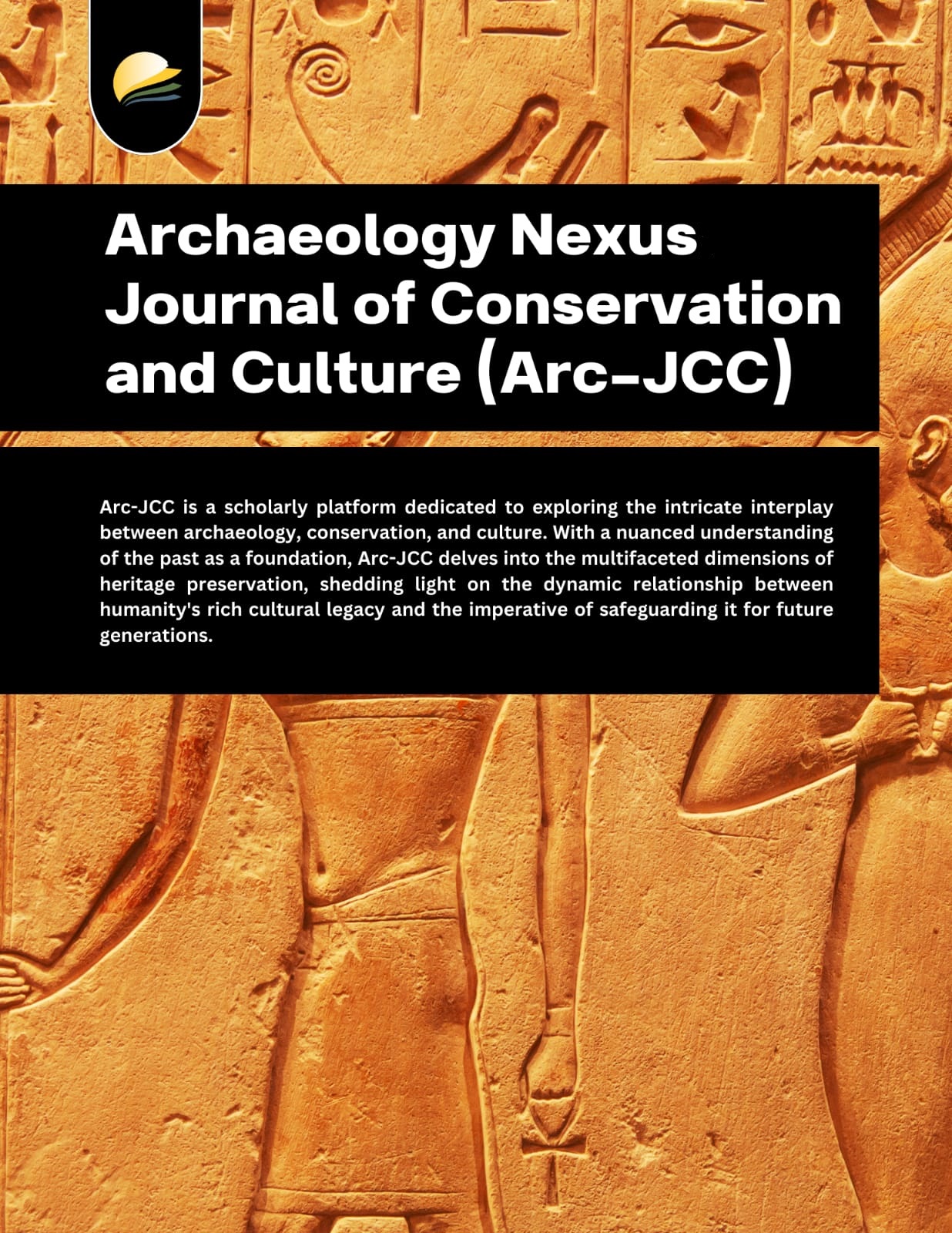 Archaeology Nexus Journal of Conservation and Culture (Arc-JCC)

Arc-JCC is a scholarly platform dedicated to exploring the intricate interplay between archaeology, conservation, and culture. With a nuanced understanding of the past as a foundation, Arc-JCC delves into the multifaceted dimensions of heritage preservation, shedding light on the dynamic relationship between humanity's rich cultural legacy and the imperative of safeguarding it for future generations.